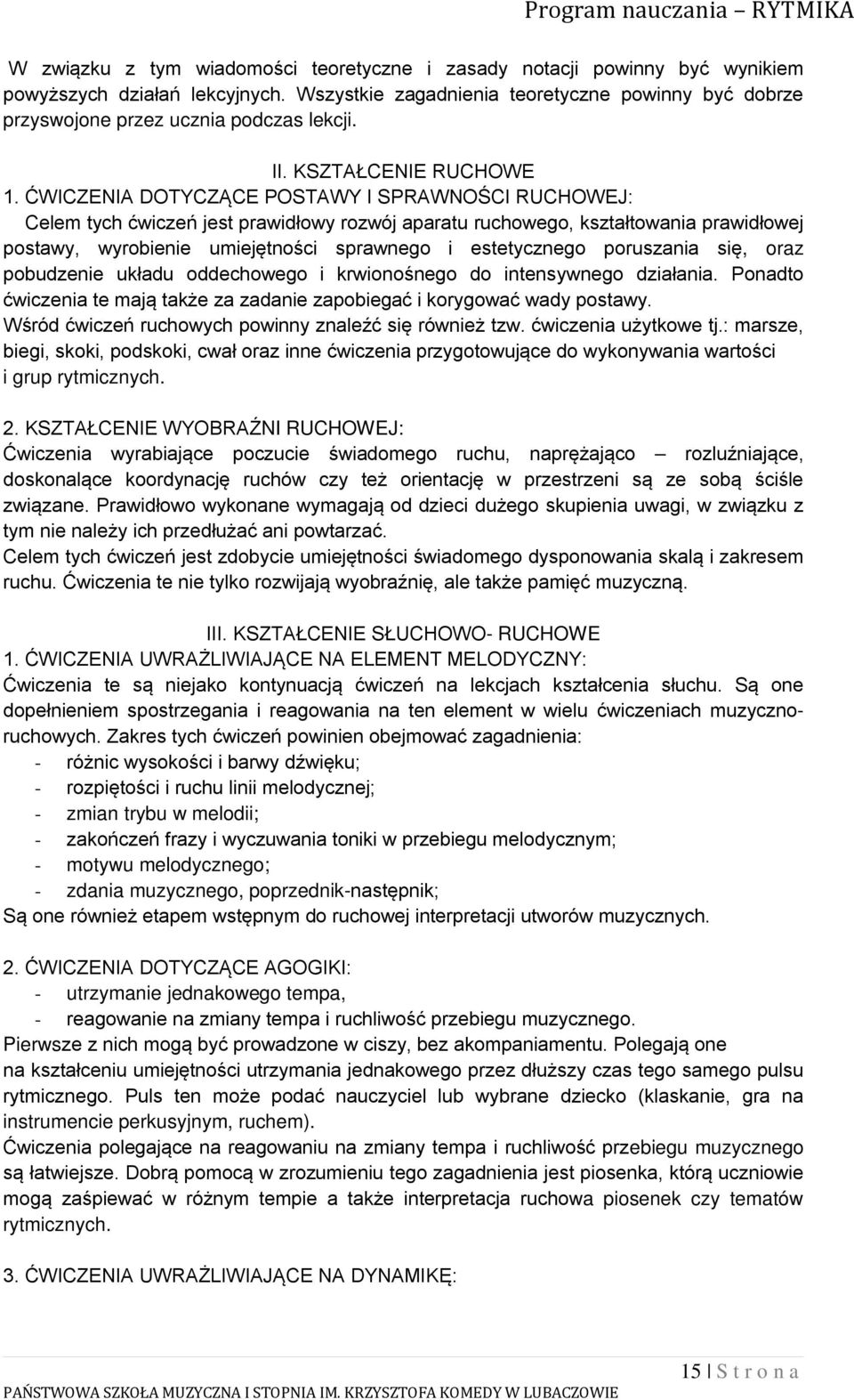 Program nauczania – RYTMIKA

W związku z tym wiadomości teoretyczne i zasady notacji powinny być wynikiem powyższych działań lekcyjnych. Wszystkie zagadnienia teoretyczne powinny być dobrze przyswojone przez ucznia podczas lekcji.

II. KSZTAŁCENIE RUCHOWE
1. ĆWICZENIA DOTYCZĄCE POSTAWY I SPRAWNOŚCI RUCHOWEJ:
Celem tych ćwiczeń jest prawidłowy rozwój aparatu ruchowego, kształtowania prawidłowej postawy, wyrobienie umiejętności sprawnego i estetycznego poruszania się, oraz pobudzenie układu oddechowego i krwionośnego do intensywnego działania. Ponadto ćwiczenia te mają także za zadanie zapobiegać i korygować wady postawy.
Wśród ćwiczeń ruchowych powinny znaleźć się również tzw. ćwiczenia użytkowe tj.: marsze, biegi, skoki, podskoki, cwał oraz inne ćwiczenia przygotowujące do wykonywania wartości i grup rytmicznych.

2. KSZTAŁCENIE WYOBRAŹNI RUCHOWEJ:
Ćwiczenia wyrabiające poczucie świadomego ruchu, naprężająco – rozluźniające, doskonalące koordynację ruchów czy też orientację w przestrzeni są ze sobą ściśle związane. Prawidłowo wykonane wymagają od dzieci dużego skupienia uwagi, w związku z tym nie należy ich przedłużać ani powtarzać.
Celem tych ćwiczeń jest zdobycie umiejętności świadomego dysponowania skalą i zakresem ruchu. Ćwiczenia te nie tylko rozwijają wyobraźnię, ale także pamięć muzyczną.

III. KSZTAŁCENIE SŁUCHOWO- RUCHOWE
1. ĆWICZENIA UWRAŻLIWIAJĄCE NA ELEMENT MELODYCZNY:
Ćwiczenia te są niejako kontynuacją ćwiczeń na lekcjach kształcenia słuchu. Są one dopełnieniem spostrzegania i reagowania na ten element w wielu ćwiczeniach muzyczno-ruchowych. Zakres tych ćwiczeń powinien obejmować zagadnienia:
- różnic wysokości i barwy dźwięku;
- rozpiętości i ruchu linii melodycznej;
- zmian trybu w melodii;
- zakończeń frazy i wyczuwania toniki w przebiegu melodycznym;
- motywu melodycznego;
- zdania muzycznego, poprzednik-następnik;
Są one również etapem wstępnym do ruchowej interpretacji utworów muzycznych.

2. ĆWICZENIA DOTYCZĄCE AGOGIKI:
- utrzymanie jednakowego tempa,
- reagowanie na zmiany tempa i ruchliwość przebiegu muzycznego.
Pierwsze z nich mogą być prowadzone w ciszy, bez akompaniamentu. Polegają one na kształceniu umiejętności utrzymania jednakowego przez dłuższy czas tego samego pulsu rytmicznego. Puls ten może podać nauczyciel lub wybrane dziecko (klaskanie, gra na instrumencie perkusyjnym, ruchem).
Ćwiczenia polegające na reagowaniu na zmiany tempa i ruchliwość przebiegu muzycznego są łatwiejsze. Dobrą pomocą w zrozumieniu tego zagadnienia jest piosenka, którą uczniowie mogą zaśpiewać w różnym tempie a także interpretacja ruchowa piosenek czy tematów rytmicznych.

3. ĆWICZENIA UWRAŻLIWIAJĄCE NA DYNAMIKĘ:

15 | S t r o n a
PAŃSTWOWA SZKOŁA MUZYCZNA I STOPNIA IM. KRZYSZTOFA KOMEDY W LUBACZOWIE